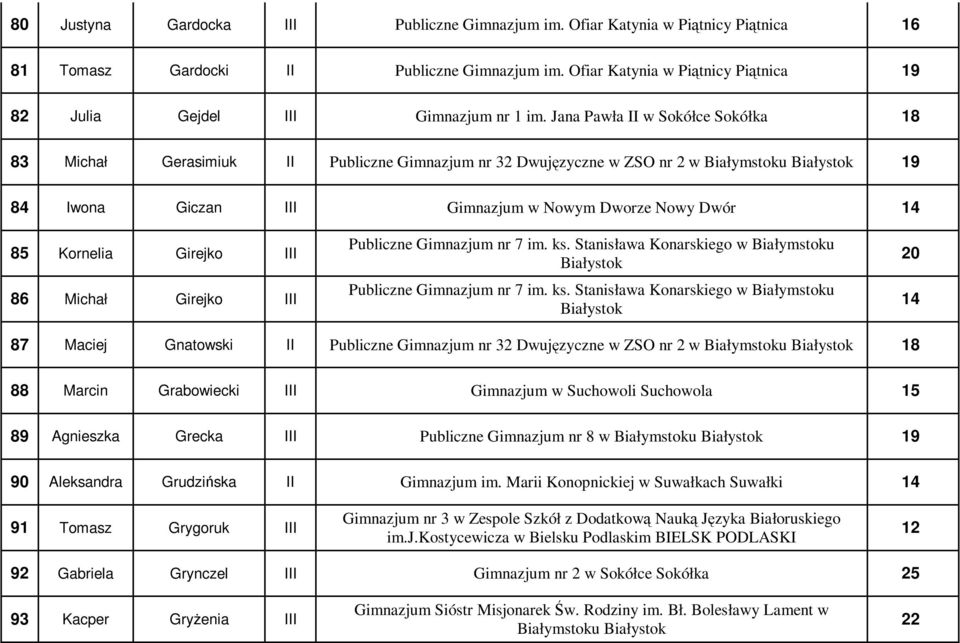 | 80 | Justyna | Gardocka | III | Publiczne Gimnazjum im. Ofiar Katynia w Piątnicy Piątnica | 16 |
|---|---|---|---|---|---|
| 81 | Tomasz | Gardocki | II | Publiczne Gimnazjum im. Ofiar Katynia w Piątnicy Piątnica | 19 |
| 82 | Julia | Gejdel | III | Gimnazjum nr 1 im. Jana Pawła II w Sokółce Sokółka | 18 |
| 83 | Michał | Gerasimiuk | II | Publiczne Gimnazjum nr 32 Dwujęzyczne w ZSO nr 2 w Białymstoku Białystok | 19 |
| 84 | Iwona | Giczan | III | Gimnazjum w Nowym Dworze Nowy Dwór | 14 |
| 85 | Kornelia | Girejko | III | Publiczne Gimnazjum nr 7 im. ks. Stanisława Konarskiego w Białymstoku Białystok | 20 |
| 86 | Michał | Girejko | III | Publiczne Gimnazjum nr 7 im. ks. Stanisława Konarskiego w Białymstoku Białystok | 14 |
| 87 | Maciej | Gnatowski | II | Publiczne Gimnazjum nr 32 Dwujęzyczne w ZSO nr 2 w Białymstoku Białystok | 18 |
| 88 | Marcin | Grabowiecki | III | Gimnazjum w Suchowoli Suchowola | 15 |
| 89 | Agnieszka | Grecka | III | Publiczne Gimnazjum nr 8 w Białymstoku Białystok | 19 |
| 90 | Aleksandra | Grudzińska | II | Gimnazjum im. Marii Konopnickiej w Suwałkach Suwałki | 14 |
| 91 | Tomasz | Grygoruk | III | Gimnazjum nr 3 w Zespole Szkół z Dodatkową Nauką Języka Białoruskiego im.J.Kostycewicza w Bielsku Podlaskim BIELSK PODLASKI | 12 |
| 92 | Gabriela | Grynczel | III | Gimnazjum nr 2 w Sokółce Sokółka | 25 |
| 93 | Kacper | Gryżenia | III | Gimnazjum Sióstr Misjonarek Św. Rodziny im. Bł. Bolesławy Lament w Białymstoku Białystok | 22 |